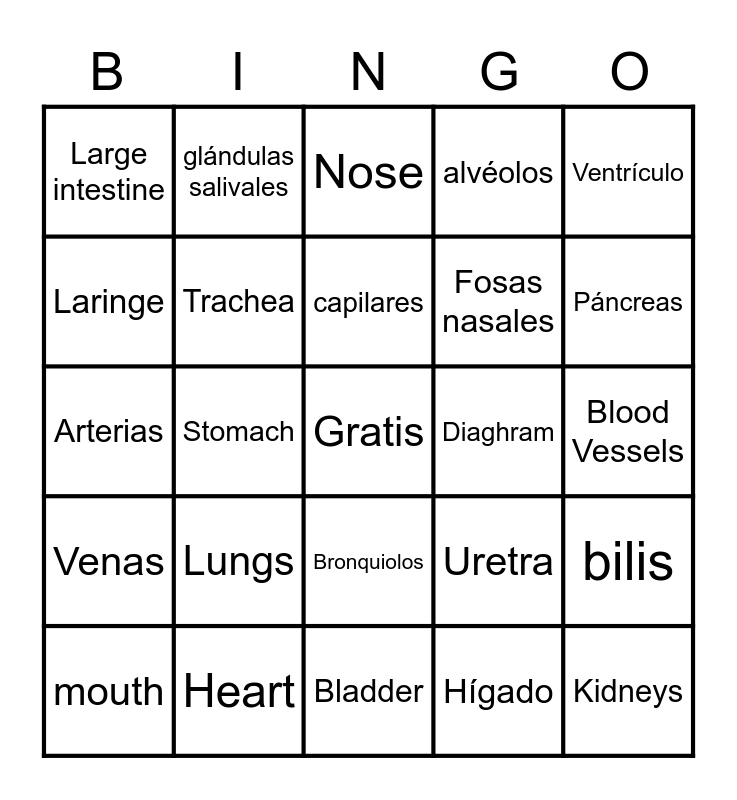 | B | I | N | G | O |
|---|---|---|---|---|
| Large intestine | glándulas salivales | Nose | alvéolos | Ventrículo |
| Laringe | Trachea | capilares | Fosas nasales | Páncreas |
| Arterias | Stomach | Gratis | Diaghram | Blood Vessels |
| Venas | Lungs | Bronquiolos | Uretra | bilis |
| mouth | Heart | Bladder | Hígado | Kidneys |